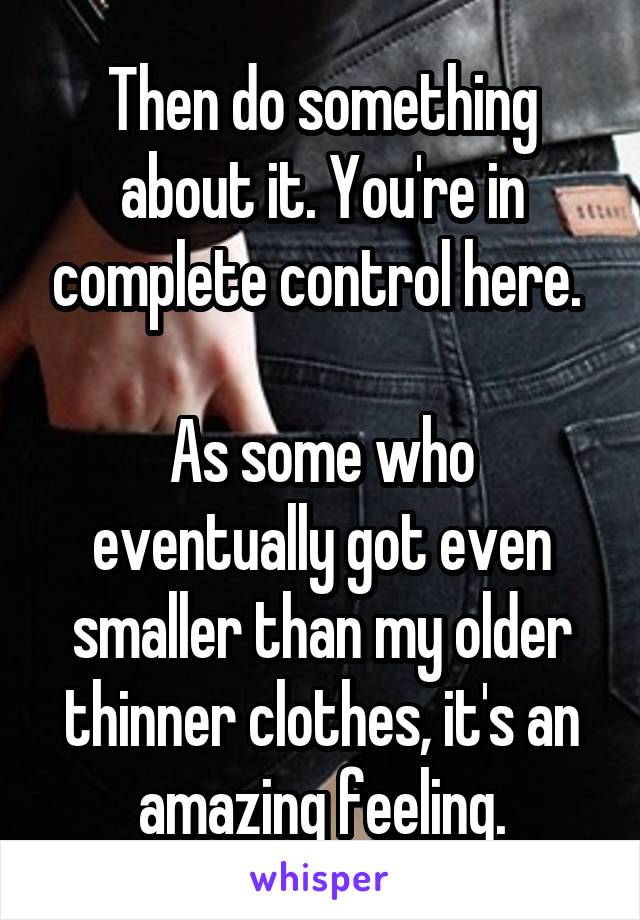 Then do something about it. You're in complete control here.

As some who eventually got even smaller than my older thinner clothes, it's an amazing feeling.

whisper